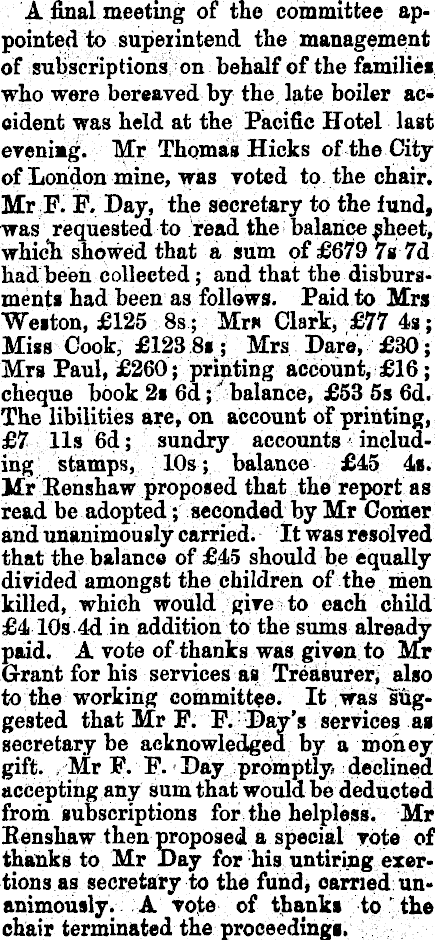 A final meeting of the committee appointed to superintend the management of subscriptions on behalf of the families who were bereaved by the late boiler accident was held at the Pacific Hotel last evening. Mr Thomas Hicks of the City of London mine, was voted to the chair. Mr F. F. Day, the secretary to the fund, was requested to read the balance sheet, which showed that a sum of £679 7s 7d had been collected; and that the disbursments had been as follows. Paid to Mrs Weston, £125 8s; Mrs Clark, £77 4s; Miss Cook, £123 8s; Mrs Dare, £30; Mrs Paul, £260; printing account, £16; cheque book 2s 6d; balance, £53 5s 6d. The libilities are, on account of printing, £7 11s 6d; sundry accounts including stamps, 10s; balance £45 4s. Mr Renshaw proposed that the report as read be adopted; seconded by Mr Comer and unanimously carried. It was resolved that the balance of £45 should be equally divided amongst the children of the men killed, which would give to each child £4 10s 4d in addition to the sums already paid. A vote of thanks was given to Mr Grant for his services as Treasurer, also to the working committee. It was suggested that Mr F. F. Day's services as secretary be acknowledged by a money gift. Mr F. F. Day promptly declined accepting any sum that would be deducted from subscriptions for the helpless. Mr Renshaw then proposed a special vote of thanks to Mr Day for his untiring exertions as secretary to the fund, carried unanimously. A vote of thanks to the chair terminated the proceedings.